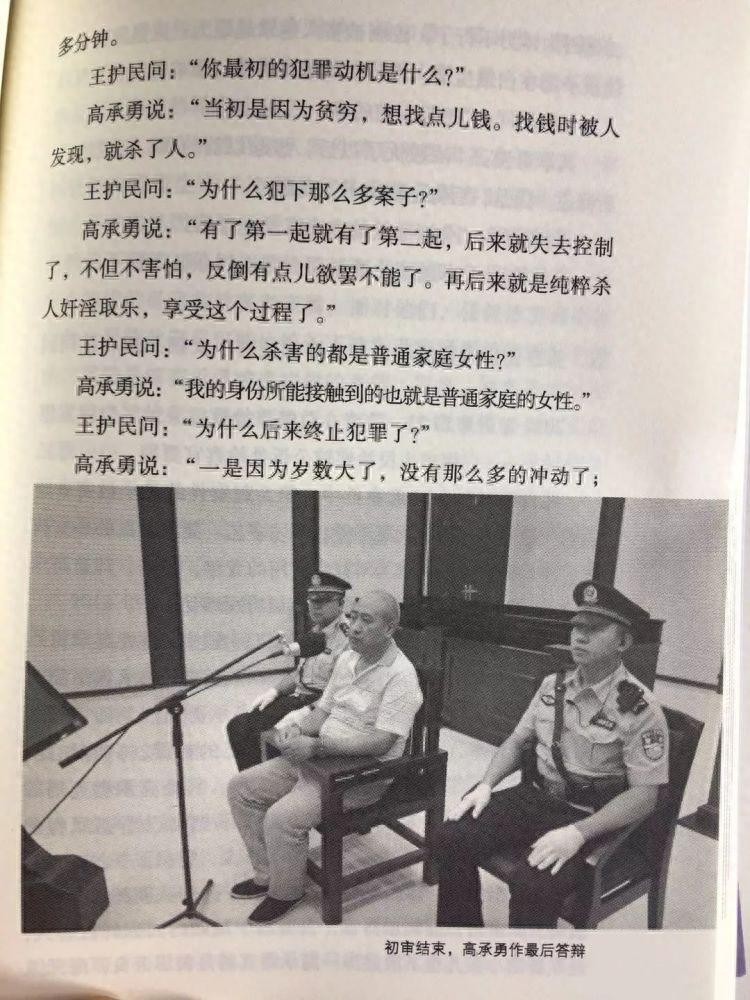 多分钟。

王护民问：“你最初的犯罪动机是什么？”

高承勇说：“当初是因为贫穷，想找点儿钱。找钱时被人发现，就杀了人。”

王护民问：“为什么犯下那么多案子？”

高承勇说：“有了第一起就有了第二起，后来就失去控制了，不但不害怕，反倒有点儿欲罢不能了。再后来就是纯粹杀人奸淫取乐，享受这个过程了。”

王护民问：“为什么杀害的都是普通家庭女性？”

高承勇说：“我的身份所能接触到的也就是普通家庭的女性。”

王护民问：“为什么后来终止犯罪了？”

高承勇说：“一是因为岁数大了，没有那么多的冲动了；

初审结束，高承勇作最后答辩